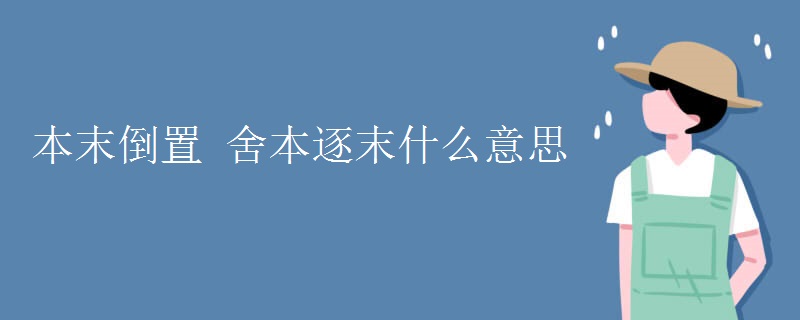 本末倒置 舍本逐末什么意思